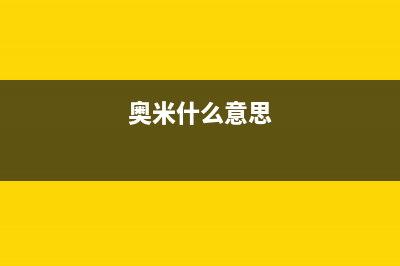 奥米什么意思